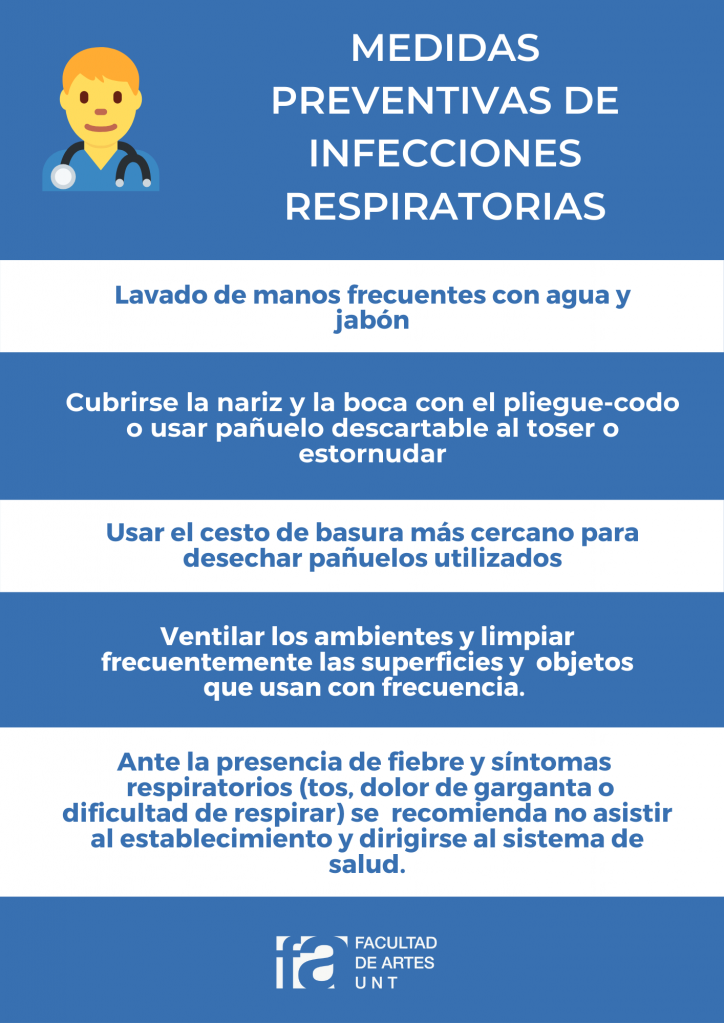 MEDIDAS PREVENTIVAS DE INFECCIONES RESPIRATORIAS

Lavado de manos frecuentes con agua y jabón

Cubrirse la nariz y la boca con el pliegue-codo o usar pañuelo descartable al toser o estornudar

Usar el cesto de basura más cercano para desechar pañuelos utilizados

Ventilar los ambientes y limpiar frecuentemente las superficies y objetos que usan con frecuencia.

Ante la presencia de fiebre y síntomas respiratorios (tos, dolor de garganta o dificultad de respirar) se recomienda no asistir al establecimiento y dirigirse al sistema de salud.

fa FACULTAD DE ARTES UNT